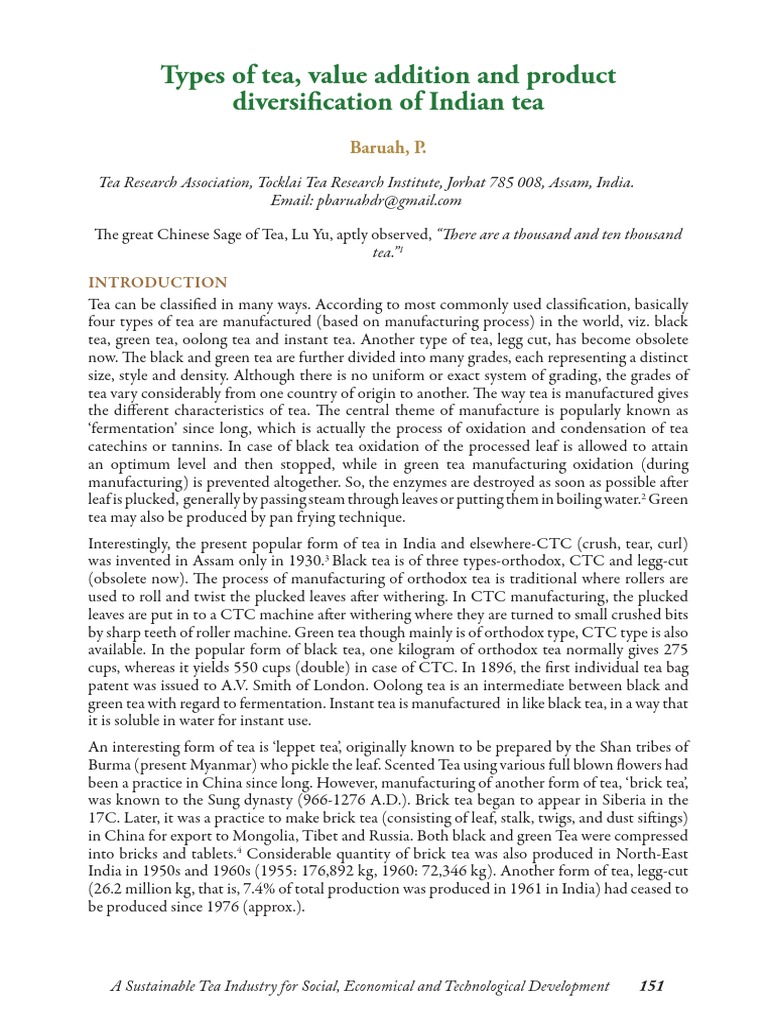 Types of tea, value addition and product diversification of Indian tea

Baruah, P.

Tea Research Association, Tocklai Tea Research Institute, Jorhat 785 008, Assam, India.
Email: pbaruahdr@gmail.com

The great Chinese Sage of Tea, Lu Yu, aptly observed, "There are a thousand and ten thousand tea."$^{1}$

INTRODUCTION

Tea can be classified in many ways. According to most commonly used classification, basically four types of tea are manufactured (based on manufacturing process) in the world, viz. black tea, green tea, oolong tea and instant tea. Another type of tea, legg cut, has become obsolete now. The black and green tea are further divided into many grades, each representing a distinct size, style and density. Although there is no uniform or exact system of grading, the grades of tea vary considerably from one country of origin to another. The way tea is manufactured gives the different characteristics of tea. The central theme of manufacture is popularly known as 'fermentation' since long, which is actually the process of oxidation and condensation of tea catechins or tannins. In case of black tea oxidation of the processed leaf is allowed to attain an optimum level and then stopped, while in green tea manufacturing oxidation (during manufacturing) is prevented altogether. So, the enzymes are destroyed as soon as possible after leaf is plucked, generally by passing steam through leaves or putting them in boiling water.$^{2}$ Green tea may also be produced by pan frying technique.

Interestingly, the present popular form of tea in India and elsewhere-CTC (crush, tear, curl) was invented in Assam only in 1930.$^{3}$ Black tea is of three types-orthodox, CTC and legg-cut (obsolete now). The process of manufacturing of orthodox tea is traditional where rollers are used to roll and twist the plucked leaves after withering. In CTC manufacturing, the plucked leaves are put in to a CTC machine after withering where they are turned to small crushed bits by sharp teeth of roller machine. Green tea though mainly is of orthodox type, CTC type is also available. In the popular form of black tea, one kilogram of orthodox tea normally gives 275 cups, whereas it yields 550 cups (double) in case of CTC. In 1896, the first individual tea bag patent was issued to A.V. Smith of London. Oolong tea is an intermediate between black and green tea with regard to fermentation. Instant tea is manufactured in like black tea, in a way that it is soluble in water for instant use.

An interesting form of tea is 'leppet tea', originally known to be prepared by the Shan tribes of Burma (present Myanmar) who pickle the leaf. Scented Tea using various full blown flowers had been a practice in China since long. However, manufacturing of another form of tea, 'brick tea', was known to the Sung dynasty (966-1276 A.D.). Brick tea began to appear in Siberia in the 17C. Later, it was a practice to make brick tea (consisting of leaf, stalk, twigs, and dust siftings) in China for export to Mongolia, Tibet and Russia. Both black and green Tea were compressed into bricks and tablets.$^{4}$ Considerable quantity of brick tea was also produced in North-East India in 1950s and 1960s (1955: 176,892 kg, 1960: 72,346 kg). Another form of tea, legg-cut (26.2 million kg, that is, 7.4% of total production was produced in 1961 in India) had ceased to be produced since 1976 (approx.).

A Sustainable Tea Industry for Social, Economical and Technological Development 151